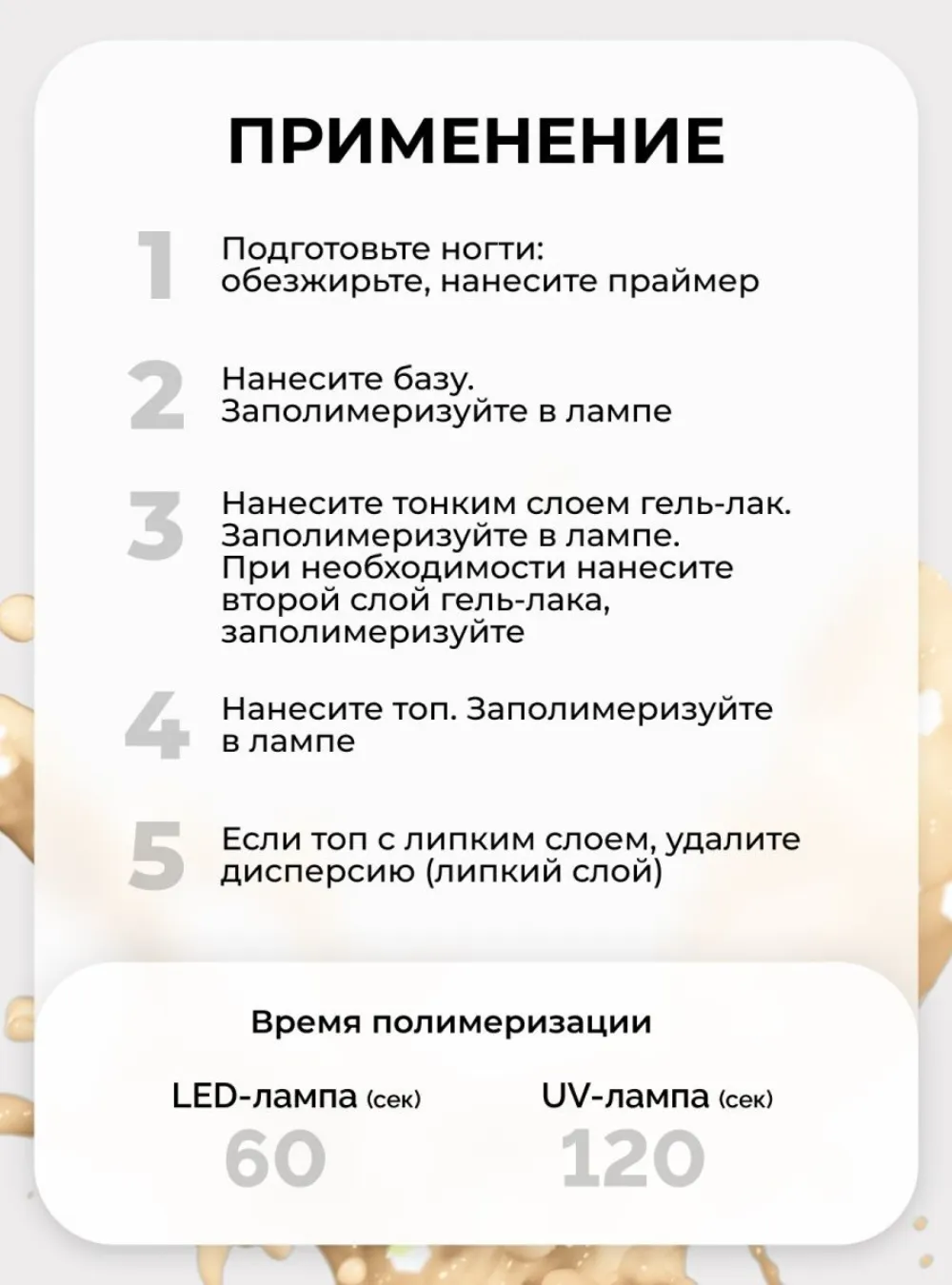 ПРИМЕНЕНИЕ

1 Подготовьте ногти: обезжирьте, нанесите праймер

2 Нанесите базу. Заполимеризуйте в лампе

3 Нанесите тонким слоем гель-лак. Заполимеризуйте в лампе. При необходимости нанесите второй слой гель-лака, заполимеризуйте

4 Нанесите топ. Заполимеризуйте в лампе

5 Если топ с липким слоем, удалите дисперсию (липкий слой)

Время полимеризации

LED-лампа (сек)
60

UV-лампа (сек)
120